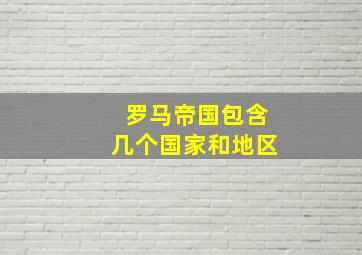 罗马帝国包含
几个国家和地区